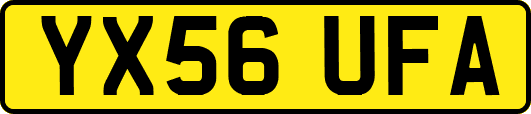 YX56 UFA